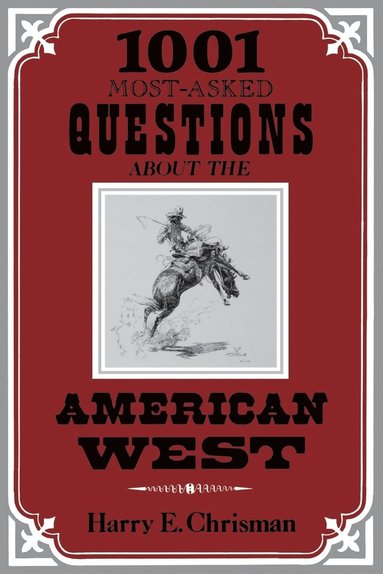 1001
MOST-ASKED
QUESTIONS
ABOUT THE

AMERICAN
WEST

Harry E. Chrisman